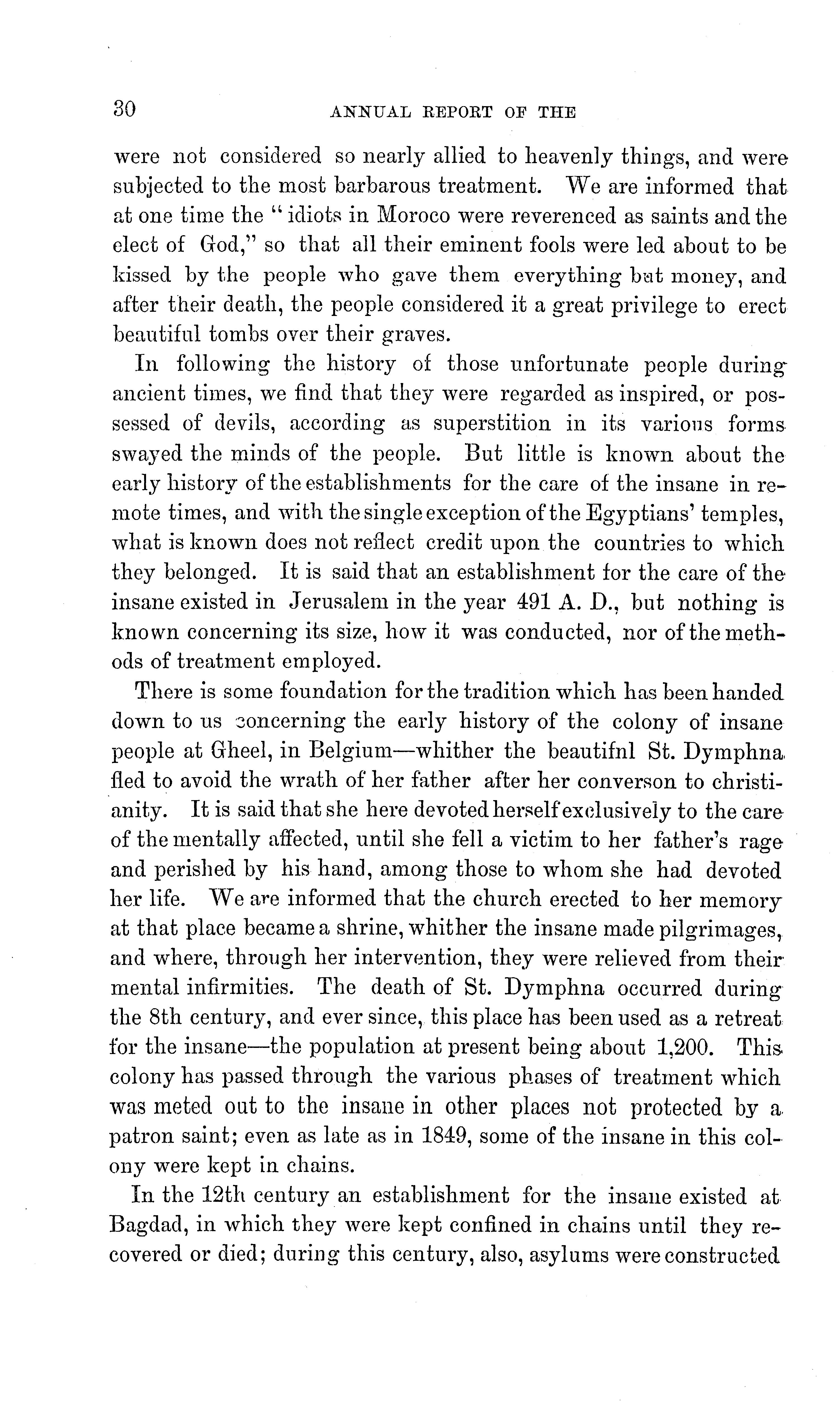 30 ANNUAL REPORT OF THE

were not considered so nearly allied to heavenly things, and were subjected to the most barbarous treatment. We are informed that at one time the "idiots in Moroco were reverenced as saints and the elect of God," so that all their eminent fools were led about to be kissed by the people who gave them everything but money, and after their death, the people considered it a great privilege to erect beautiful tombs over their graves.

In following the history of those unfortunate people during ancient times, we find that they were regarded as inspired, or possessed of devils, according as superstition in its various forms swayed the minds of the people. But little is known about the early history of the establishments for the care of the insane in remote times, and with the single exception of the Egyptians' temples, what is known does not reflect credit upon the countries to which they belonged. It is said that an establishment for the care of the insane existed in Jerusalem in the year 491 A. D., but nothing is known concerning its size, how it was conducted, nor of the methods of treatment employed.

There is some foundation for the tradition which has been handed down to us concerning the early history of the colony of insane people at Gheel, in Belgium—whither the beautifnl St. Dymphna fled to avoid the wrath of her father after her converson to christianity. It is said that she here devoted herself exclusively to the care of the mentally affected, until she fell a victim to her father's rage and perished by his hand, among those to whom she had devoted her life. We are informed that the church erected to her memory at that place became a shrine, whither the insane made pilgrimages, and where, through her intervention, they were relieved from their mental infirmities. The death of St. Dymphna occurred during the 8th century, and ever since, this place has been used as a retreat for the insane—the population at present being about 1,200. This colony has passed through the various phases of treatment which was meted out to the insane in other places not protected by a patron saint; even as late as in 1849, some of the insane in this colony were kept in chains.

In the 12th century an establishment for the insane existed at Bagdad, in which they were kept confined in chains until they recovered or died; during this century, also, asylums were constructed